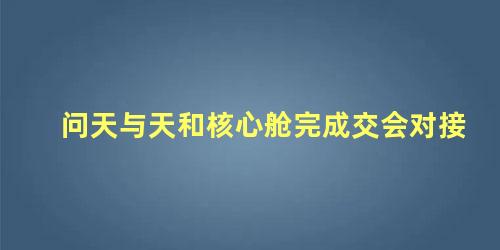 问天与天和核心舱完成交会对接